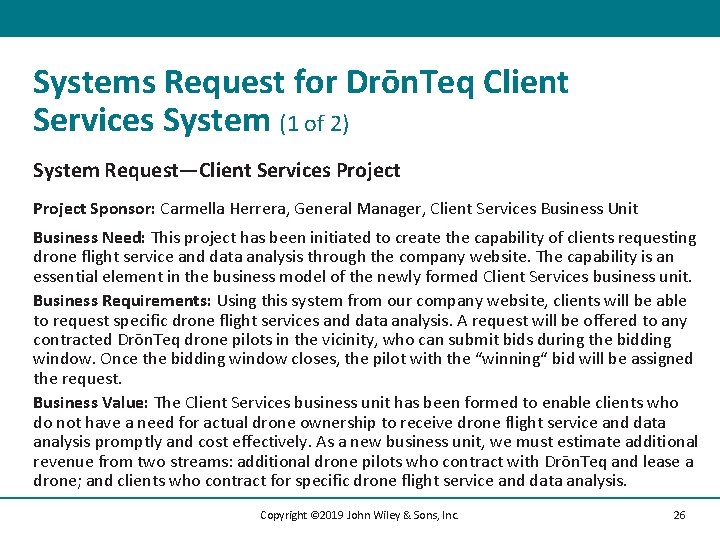 Systems Request for DrōnTeq Client Services System (1 of 2)

System Request—Client Services Project

Project Sponsor: Carmella Herrera, General Manager, Client Services Business Unit

Business Need: This project has been initiated to create the capability of clients requesting drone flight service and data analysis through the company website. The capability is an essential element in the business model of the newly formed Client Services business unit.

Business Requirements: Using this system from our company website, clients will be able to request specific drone flight services and data analysis. A request will be offered to any contracted DrōnTeq drone pilots in the vicinity, who can submit bids during the bidding window. Once the bidding window closes, the pilot with the "winning" bid will be assigned the request.

Business Value: The Client Services business unit has been formed to enable clients who do not have a need for actual drone ownership to receive drone flight service and data analysis promptly and cost effectively. As a new business unit, we must estimate additional revenue from two streams: additional drone pilots who contract with DrōnTeq and lease a drone; and clients who contract for specific drone flight service and data analysis.

Copyright ©2019 John Wiley & Sons, Inc.

26